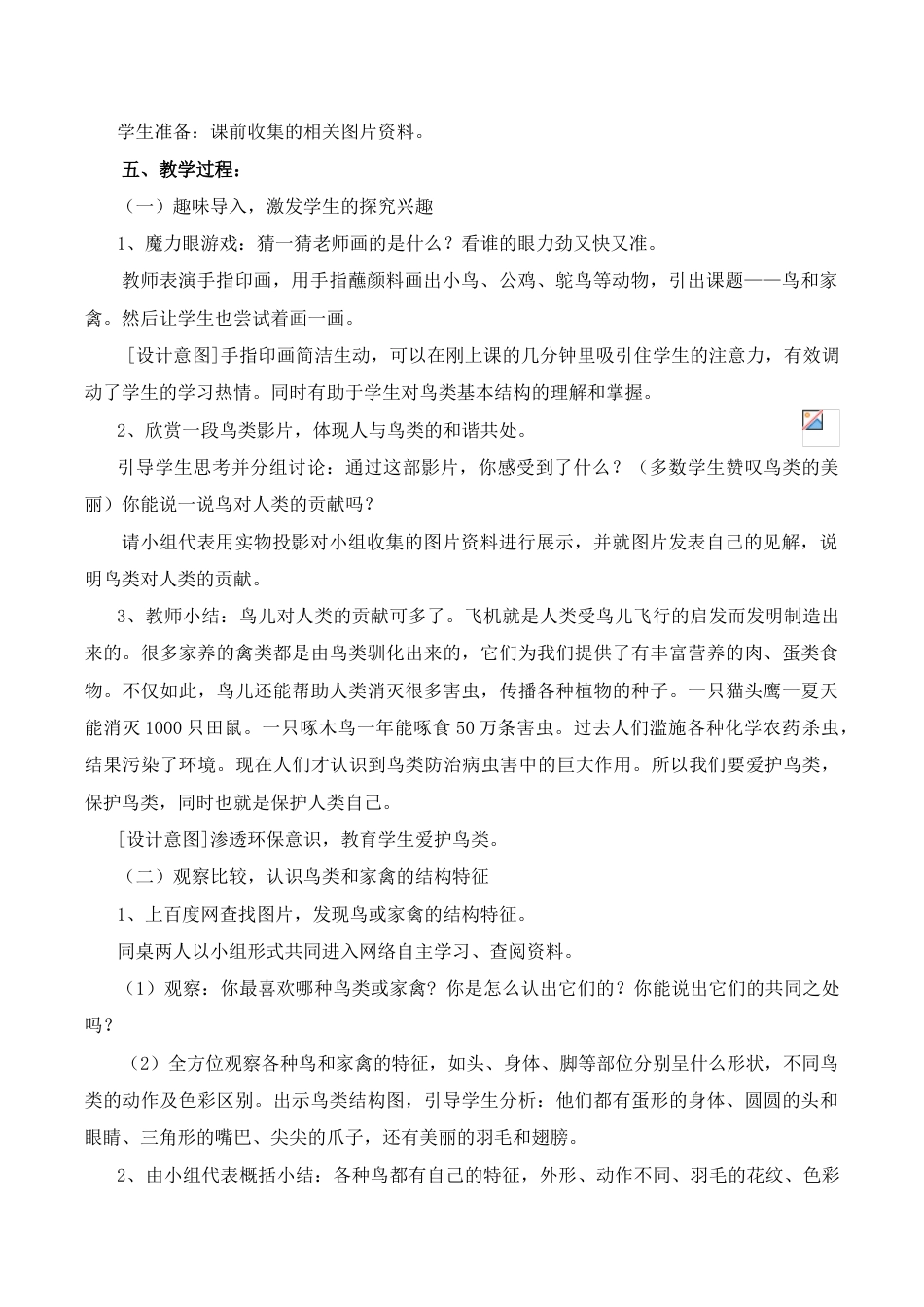 学生准备：课前收集的相关图片资料。

五、教学过程：

（一）趣味导入，激发学生的探究兴趣

1、魔力眼游戏：猜一猜老师画的是什么？看谁的眼力劲又快又准。

教师表演手指印画，用手指蘸颜料画出小鸟、公鸡、鸵鸟等动物，引出课题——鸟和家禽。然后让学生也尝试着画一画。

［设计意图］手指印画简洁生动，可以在刚上课的几分钟里吸引住学生的注意力，有效调动了学生的学习热情。同时有助于学生对鸟类基本结构的理解和掌握。

2、欣赏一段鸟类影片，体现人与鸟类的和谐共处。

引导学生思考并分组讨论：通过这部影片，你感受到了什么？（多数学生赞叹鸟类的美丽）你能说一说鸟对人类的贡献吗？

请小组代表用实物投影对小组收集的图片资料进行展示，并就图片发表自己的见解，说明鸟类对人类的贡献。

3、教师小结：鸟儿对人类的贡献可多了。飞机就是人类受鸟儿飞行的启发而发明制造出来的。很多家养的禽类都是由鸟类驯化出来的，它们为我们提供了有丰富营养的肉、蛋类食物。不仅如此，鸟儿还能帮助人类消灭很多害虫，传播各种植物的种子。一只猫头鹰一夏天能消灭1000只田鼠。一只啄木鸟一年能啄食50万条害虫。过去人们滥施各种化学农药杀虫，结果污染了环境。现在人们才认识到鸟类防治病虫害中的巨大作用。所以我们要爱护鸟类，保护鸟类，同时也就是保护人类自己。

[设计意图]渗透环保意识，教育学生爱护鸟类。

（二）观察比较，认识鸟类和家禽的结构特征

1、上百度网查找图片，发现鸟或家禽的结构特征。

同桌两人以小组形式共同进入网络自主学习、查阅资料。

（1）观察：你最喜欢哪种鸟类或家禽？你是怎么认出它们的？你能说出它们的共同之处吗？

（2）全方位观察各种鸟和家禽的特征，如头、身体、脚等部位分别呈什么形状，不同鸟类的动作及色彩区别。出示鸟类结构图，引导学生分析：他们都有蛋形的身体、圆圆的头和眼睛、三角形的嘴巴、尖尖的爪子，还有美丽的羽毛和翅膀。

2、由小组代表概括小结：各种鸟都有自己的特征，外形、动作不同、羽毛的花纹、色彩